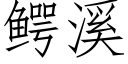 鳄溪